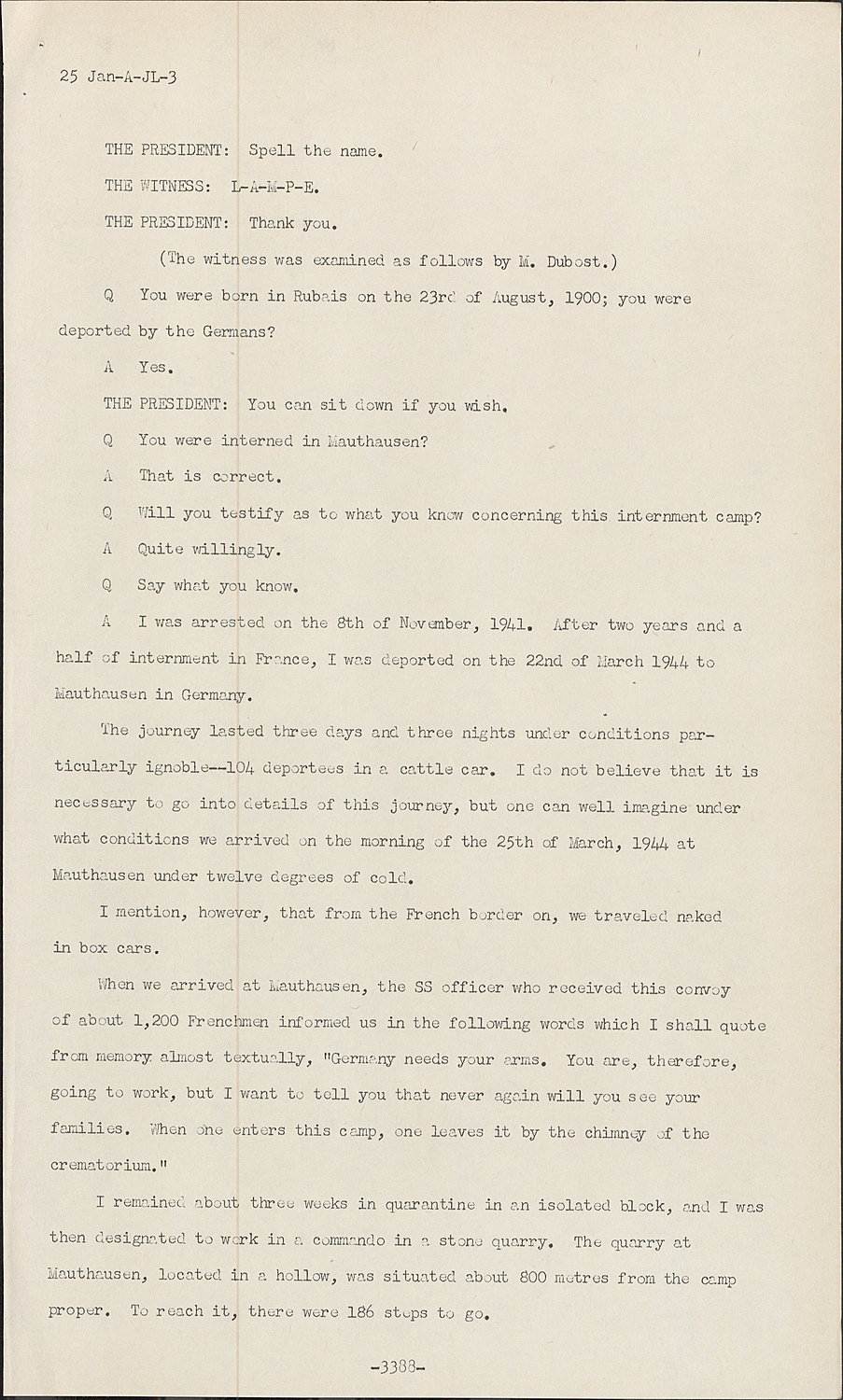 25 Jan-A-JL-3

THE PRESIDENT: Spell the name.

THE WITNESS: L-A-M-P-E.

THE PRESIDENT: Thank you.

(The witness was examined as follows by M. Dubost.)

Q You were born in Rubais on the 23rd of August, 1900; you were deported by the Germans?

A Yes.

THE PRESIDENT: You can sit down if you wish.

Q You were interned in Mauthausen?

A That is correct.

Q Will you testify as to what you know concerning this internment camp?

A Quite willingly.

Q Say what you know.

A I was arrested on the 8th of November, 1941. After two years and a half of internment in France, I was deported on the 22nd of March 1944 to Mauthausen in Germany.

The journey lasted three days and three nights under conditions particularly ignoble--104 deportees in a cattle car. I do not believe that it is necessary to go into details of this journey, but one can well imagine under what conditions we arrived on the morning of the 25th of March, 1944 at Mauthausen under twelve degrees of cold.

I mention, however, that from the French border on, we traveled naked in box cars.

When we arrived at Mauthausen, the SS officer who received this convoy of about 1,200 Frenchmen informed us in the following words which I shall quote from memory almost textually, "Germany needs your arms. You are, therefore, going to work, but I want to tell you that never again will you see your families. When one enters this camp, one leaves it by the chimney of the crematorium."

I remained about three weeks in quarantine in an isolated block, and I was then designated to work in a commando in a stone quarry. The quarry at Mauthausen, located in a hollow, was situated about 800 metres from the camp proper. To reach it, there were 186 steps to go.

-3388-